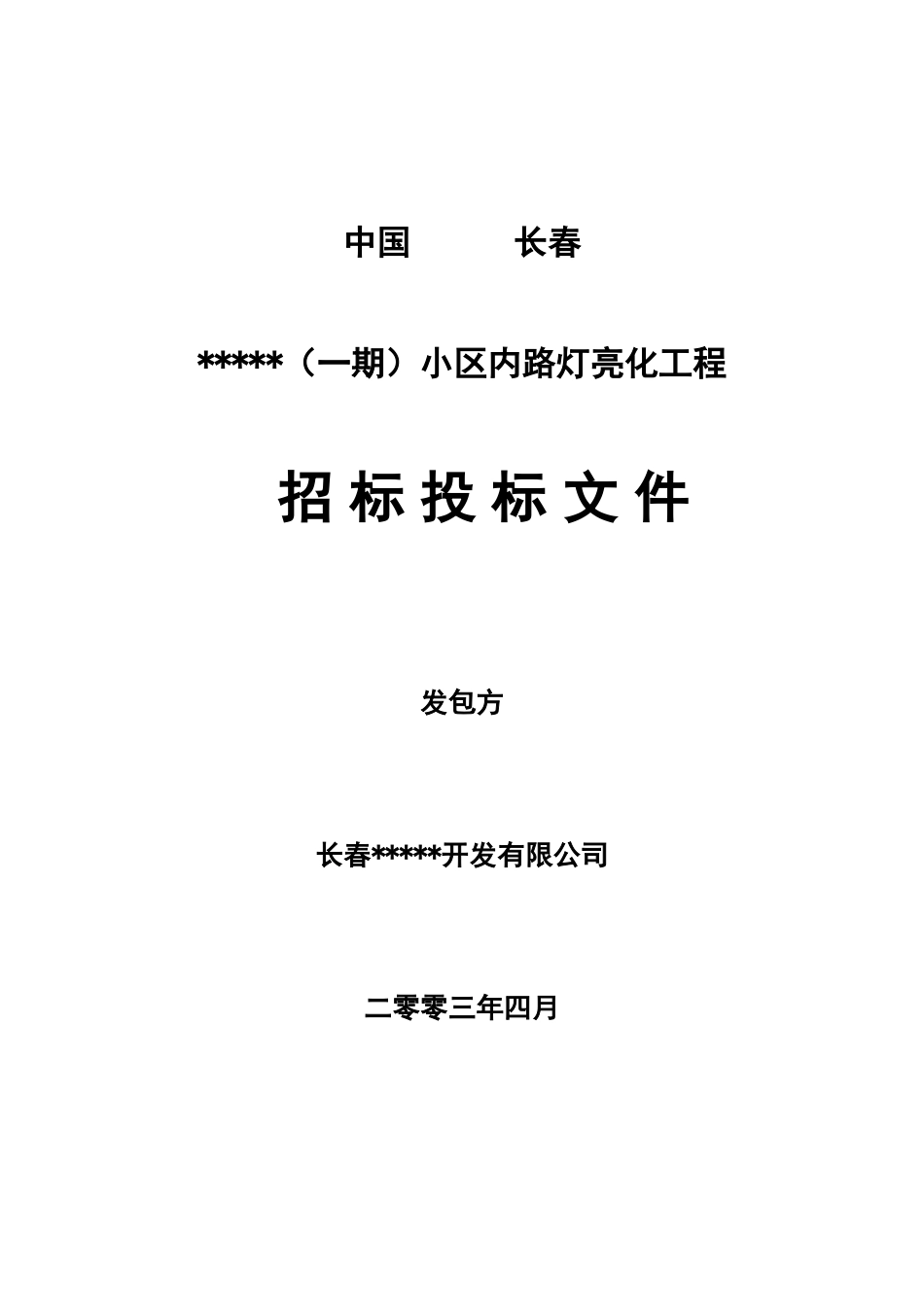 中国　　　长春

*****（一期）小区内路灯亮化工程

招标投标文件

发包方

长春*****开发有限公司

二零零三年四月